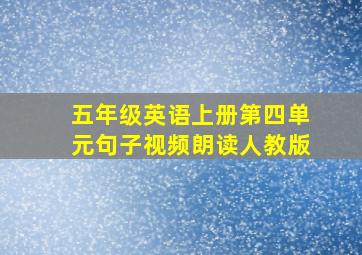 五年级英语上册第四单元句子视频朗读人教版